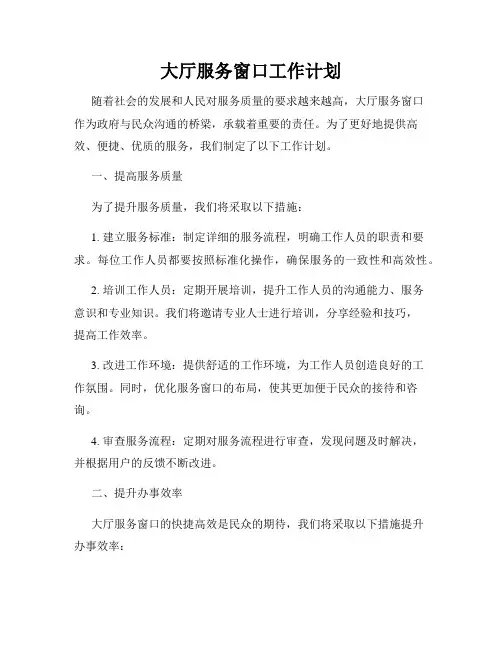 大厅服务窗口工作计划

随着社会的发展和人民对服务质量的要求越来越高，大厅服务窗口作为政府与民众沟通的桥梁，承载着重要的责任。为了更好地提供高效、便捷、优质的服务，我们制定了以下工作计划。

一、提高服务质量

为了提升服务质量，我们将采取以下措施：

1. 建立服务标准：制定详细的服务流程，明确工作人员的职责和要求。每位工作人员都要按照标准化操作，确保服务的一致性和高效性。

2. 培训工作人员：定期开展培训，提升工作人员的沟通能力、服务意识和专业知识。我们将邀请专业人士进行培训，分享经验和技巧，提高工作效率。

3. 改进工作环境：提供舒适的工作环境，为工作人员创造良好的工作氛围。同时，优化服务窗口的布局，使其更加便于民众的接待和咨询。

4. 审查服务流程：定期对服务流程进行审查，发现问题及时解决，并根据用户的反馈不断改进。

二、提升办事效率

大厅服务窗口的快捷高效是民众的期待，我们将采取以下措施提升办事效率：